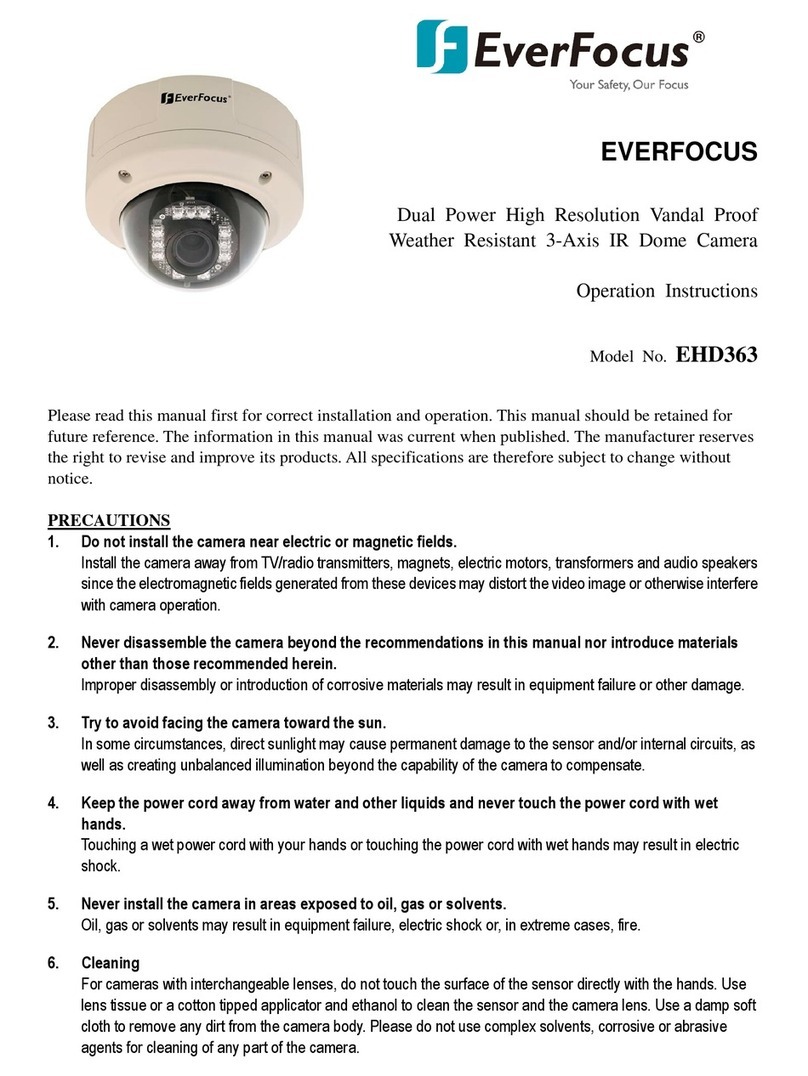 EverFocus®
Your Safety, Our Focus

EverFocus

EVERFOCUS

Dual Power High Resolution Vandal Proof Weather Resistant 3-Axis IR Dome Camera

Operation Instructions

Model No. EHD363

Please read this manual first for correct installation and operation. This manual should be retained for future reference. The information in this manual was current when published. The manufacturer reserves the right to revise and improve its products. All specifications are therefore subject to change without notice.

PRECAUTIONS

1. Do not install the camera near electric or magnetic fields.
Install the camera away from TV/radio transmitters, magnets, electric motors, transformers and audio speakers since the electromagnetic fields generated from these devices may distort the video image or otherwise interfere with camera operation.

2. Never disassemble the camera beyond the recommendations in this manual nor introduce materials other than those recommended herein.
Improper disassembly or introduction of corrosive materials may result in equipment failure or other damage.

3. Try to avoid facing the camera toward the sun.
In some circumstances, direct sunlight may cause permanent damage to the sensor and/or internal circuits, as well as creating unbalanced illumination beyond the capability of the camera to compensate.

4. Keep the power cord away from water and other liquids and never touch the power cord with wet hands.
Touching a wet power cord with your hands or touching the power cord with wet hands may result in electric shock.

5. Never install the camera in areas exposed to oil, gas or solvents.
Oil, gas or solvents may result in equipment failure, electric shock or, in extreme cases, fire.

6. Cleaning
For cameras with interchangeable lenses, do not touch the surface of the sensor directly with the hands. Use lens tissue or a cotton tipped applicator and ethanol to clean the sensor and the camera lens. Use a damp soft cloth to remove any dirt from the camera body. Please do not use complex solvents, corrosive or abrasive agents for cleaning of any part of the camera.